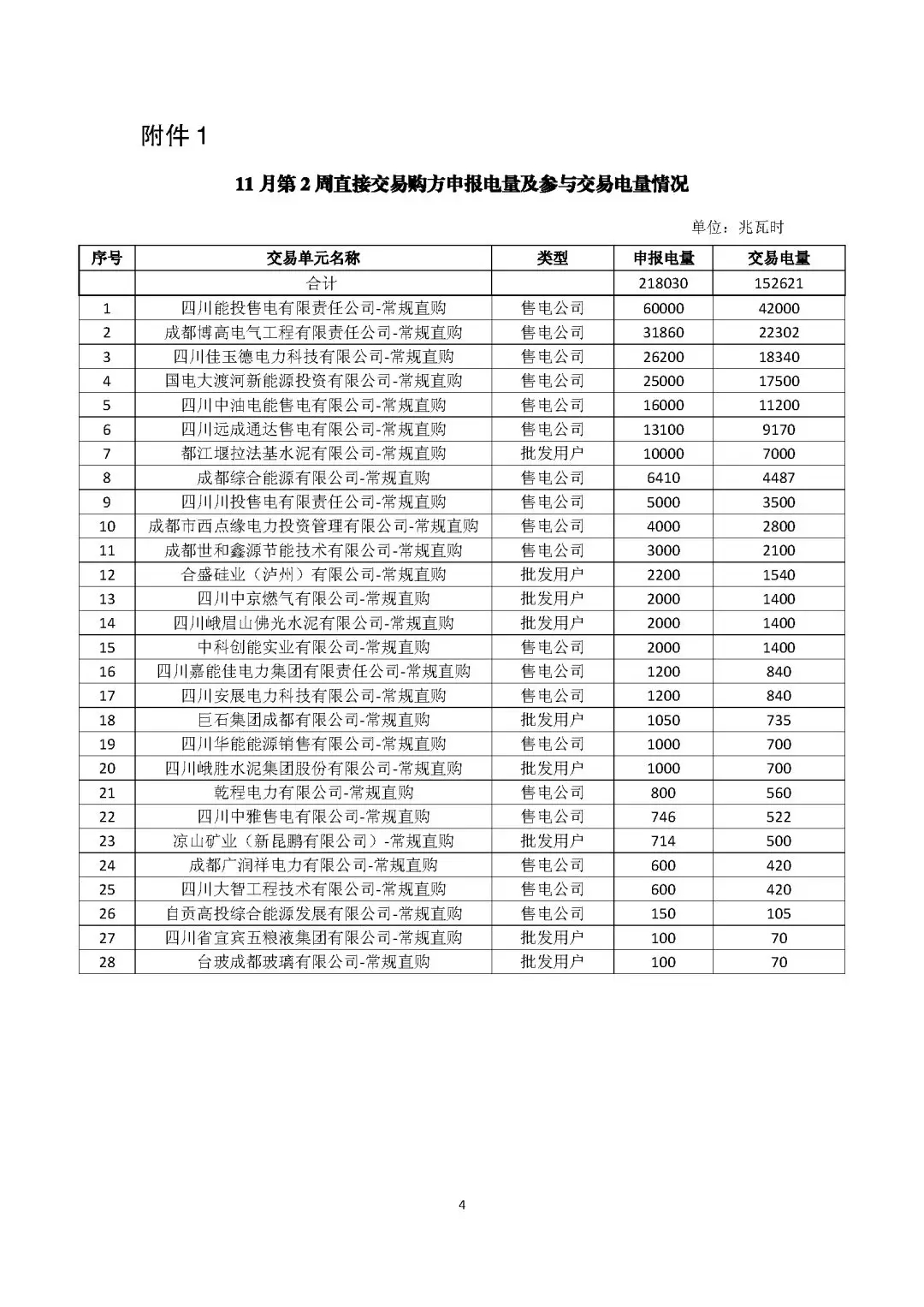 附件 1

11 月第 2 周直接交易购方申报电量及参与交易电量情况

单位：兆瓦时

| 序号 | 交易单元名称 | 类型 | 申报电量 | 交易电量 |
|---|---|---|---|---|
| | 合计 | | 218030 | 152621 |
| 1 | 四川能投售电有限责任公司-常规直购 | 售电公司 | 60000 | 42000 |
| 2 | 成都博高电气工程有限责任公司-常规直购 | 售电公司 | 31860 | 22302 |
| 3 | 四川佳玉德电力科技有限公司-常规直购 | 售电公司 | 26200 | 18340 |
| 4 | 国电大渡河新能源投资有限公司-常规直购 | 售电公司 | 25000 | 17500 |
| 5 | 四川中油电能售电有限公司-常规直购 | 售电公司 | 16000 | 11200 |
| 6 | 四川远成通达售电有限公司-常规直购 | 售电公司 | 13100 | 9170 |
| 7 | 都江堰拉法基水泥有限公司-常规直购 | 批发用户 | 10000 | 7000 |
| 8 | 成都综合能源有限公司-常规直购 | 售电公司 | 6410 | 4487 |
| 9 | 四川川投售电有限责任公司-常规直购 | 售电公司 | 5000 | 3500 |
| 10 | 成都市西点缘电力投资管理有限公司-常规直购 | 售电公司 | 4000 | 2800 |
| 11 | 成都世和鑫源节能技术有限公司-常规直购 | 售电公司 | 3000 | 2100 |
| 12 | 合盛硅业（泸州）有限公司-常规直购 | 批发用户 | 2200 | 1540 |
| 13 | 四川中京燃气有限公司-常规直购 | 批发用户 | 2000 | 1400 |
| 14 | 四川峨眉山佛光水泥有限公司-常规直购 | 批发用户 | 2000 | 1400 |
| 15 | 中科创能实业有限公司-常规直购 | 售电公司 | 2000 | 1400 |
| 16 | 四川嘉能佳电力集团有限责任公司-常规直购 | 售电公司 | 1200 | 840 |
| 17 | 四川安展电力科技有限公司-常规直购 | 售电公司 | 1200 | 840 |
| 18 | 巨石集团成都有限公司-常规直购 | 批发用户 | 1050 | 735 |
| 19 | 四川华能能源销售有限公司-常规直购 | 售电公司 | 1000 | 700 |
| 20 | 四川峨胜水泥集团股份有限公司-常规直购 | 批发用户 | 1000 | 700 |
| 21 | 乾程电力有限公司-常规直购 | 售电公司 | 800 | 560 |
| 22 | 四川中雅售电有限公司-常规直购 | 售电公司 | 746 | 522 |
| 23 | 凉山矿业（新昆鹏有限公司）-常规直购 | 批发用户 | 714 | 500 |
| 24 | 成都广润祥电力有限公司-常规直购 | 售电公司 | 600 | 420 |
| 25 | 四川大智工程技术有限公司-常规直购 | 售电公司 | 600 | 420 |
| 26 | 自贡高投综合能源发展有限公司-常规直购 | 售电公司 | 150 | 105 |
| 27 | 四川省宜宾五粮液集团有限公司-常规直购 | 批发用户 | 100 | 70 |
| 28 | 台玻成都玻璃有限公司-常规直购 | 批发用户 | 100 | 70 |

4